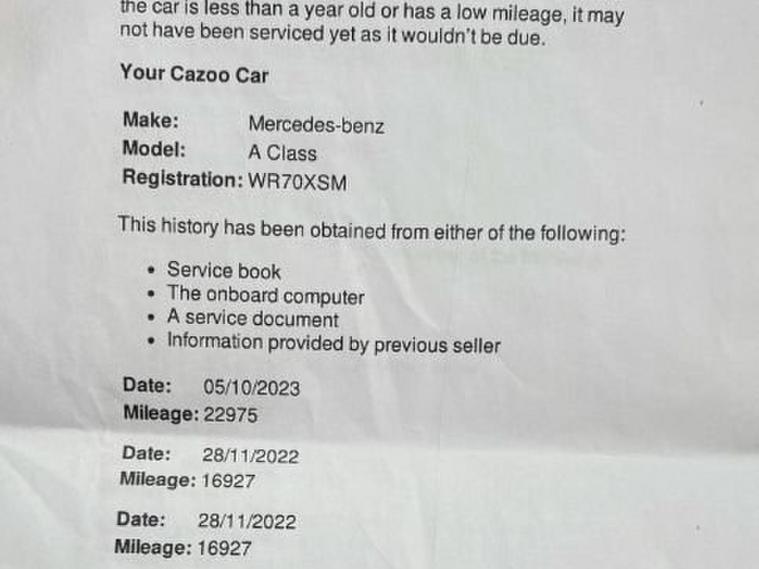 the car is less than a year old or has a low mileage, it may not have been serviced yet as it wouldn't be due.

Your Cazoo Car

Make: Mercedes-benz
Model: A Class
Registration: WR70XSM

This history has been obtained from either of the following:

• Service book
• The onboard computer
• A service document
• Information provided by previous seller

Date: 05/10/2023
Mileage: 22975

Date: 28/11/2022
Mileage: 16927

Date: 28/11/2022
Mileage: 16927